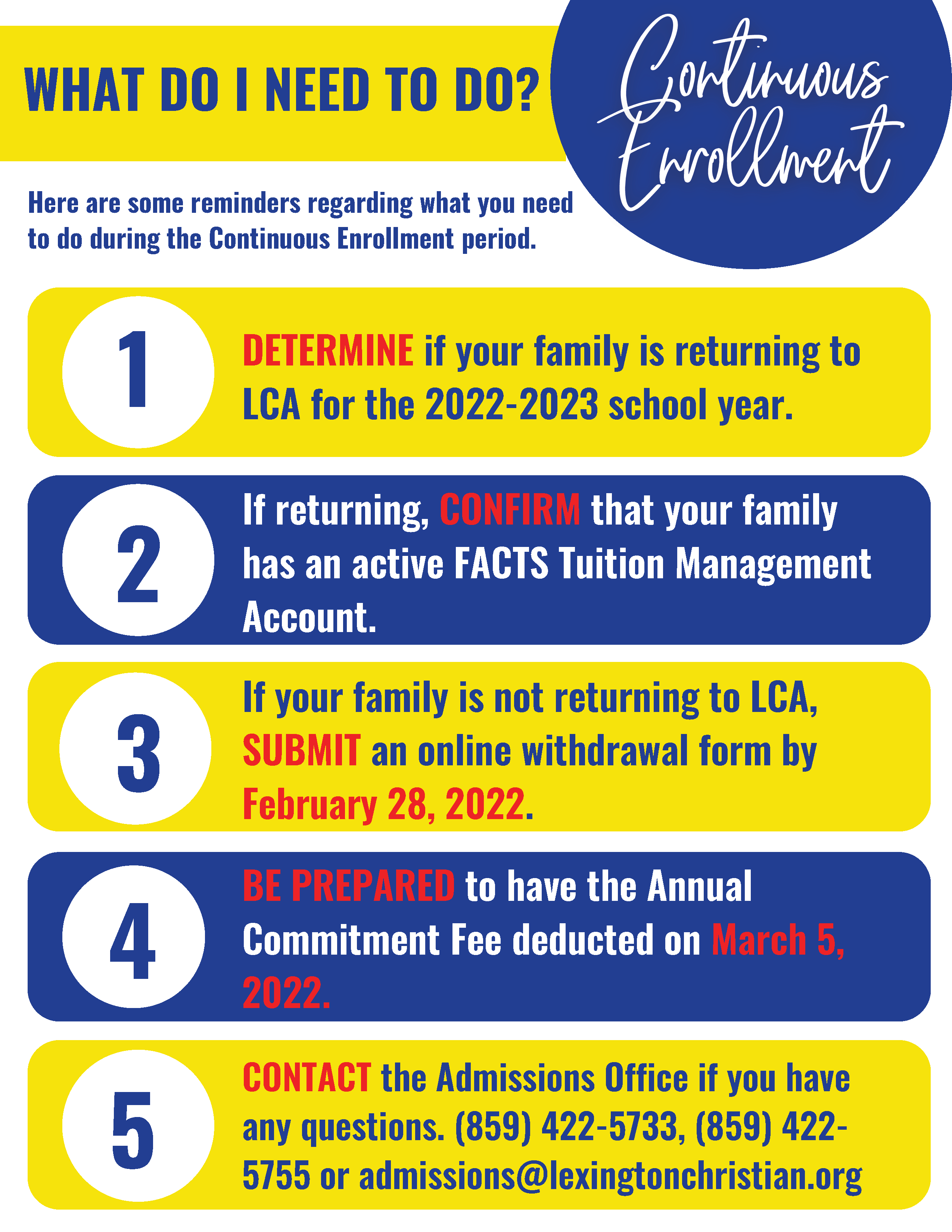 WHAT DO I NEED TO DO?

Continuous Enrollment

Here are some reminders regarding what you need to do during the Continuous Enrollment period.

1

DETERMINE if your family is returning to LCA for the 2022-2023 school year.

2

If returning, CONFIRM that your family has an active FACTS Tuition Management Account.

3

If your family is not returning to LCA, SUBMIT an online withdrawal form by February 28, 2022.

4

BE PREPARED to have the Annual Commitment Fee deducted on March 5, 2022.

5

CONTACT the Admissions Office if you have any questions. (859) 422-5733, (859) 422-5755 or admissions@lexingtonchristian.org